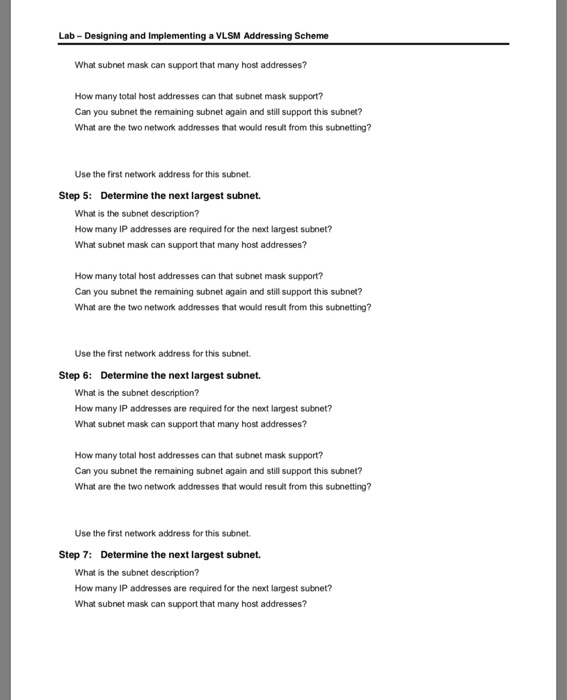 Lab – Designing and Implementing a VLSM Addressing Scheme

What subnet mask can support that many host addresses?

How many total host addresses can that subnet mask support?

Can you subnet the remaining subnet again and still support this subnet?

What are the two network addresses that would result from this subnetting?

Use the first network address for this subnet.

Step 5: Determine the next largest subnet.

What is the subnet description?

How many IP addresses are required for the next largest subnet?

What subnet mask can support that many host addresses?

How many total host addresses can that subnet mask support?

Can you subnet the remaining subnet again and still support this subnet?

What are the two network addresses that would result from this subnetting?

Use the first network address for this subnet.

Step 6: Determine the next largest subnet.

What is the subnet description?

How many IP addresses are required for the next largest subnet?

What subnet mask can support that many host addresses?

How many total host addresses can that subnet mask support?

Can you subnet the remaining subnet again and still support this subnet?

What are the two network addresses that would result from this subnetting?

Use the first network address for this subnet.

Step 7: Determine the next largest subnet.

What is the subnet description?

How many IP addresses are required for the next largest subnet?

What subnet mask can support that many host addresses?